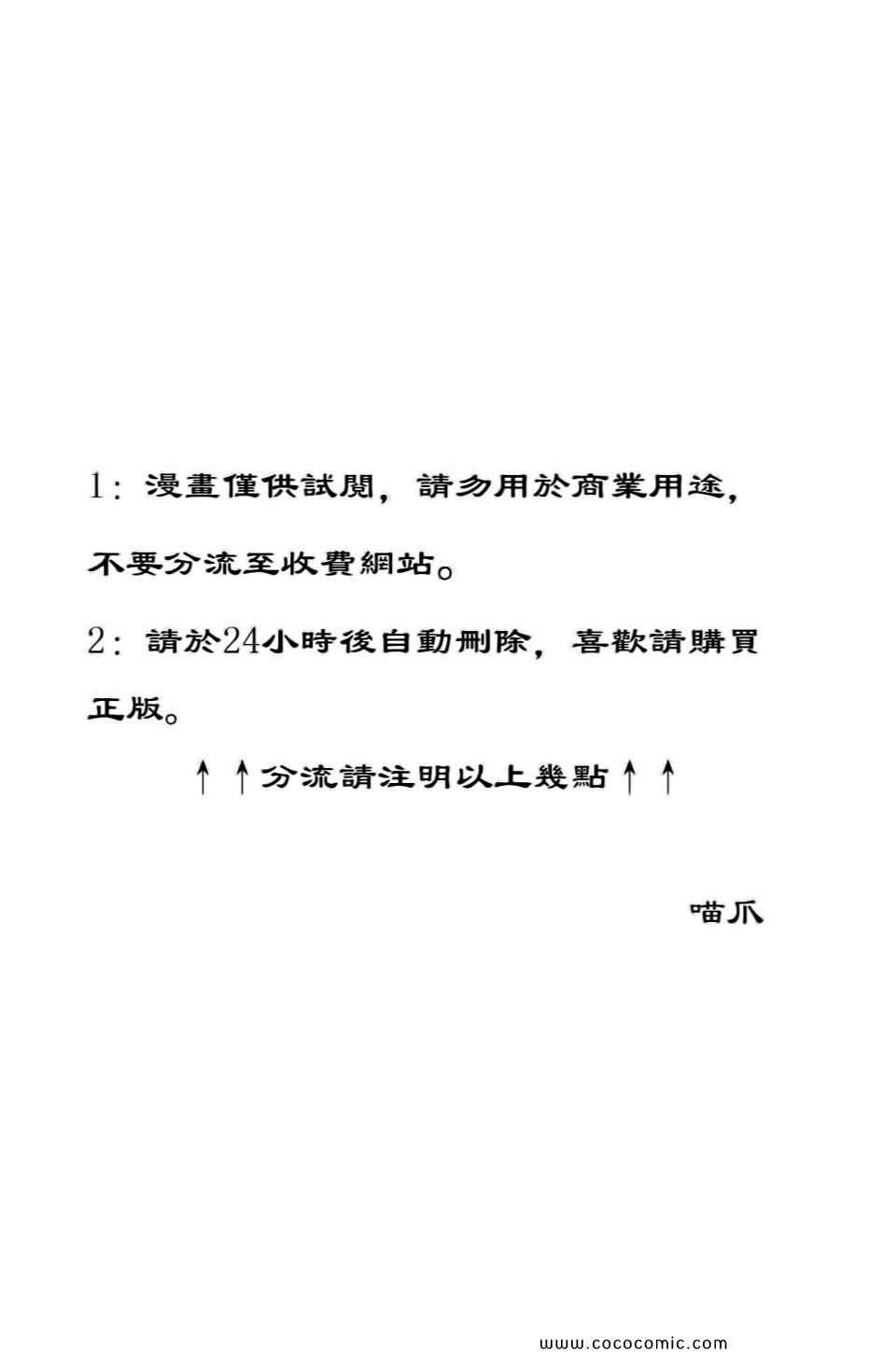 1:漫畫僅供試閱，請勿用於商業用途，不要分流至收費網站。

2:請於24小時後自動刪除，喜歡請購買正版。

↑↑分流請注明以上幾點↑↑

喵爪

www.cococomic.com